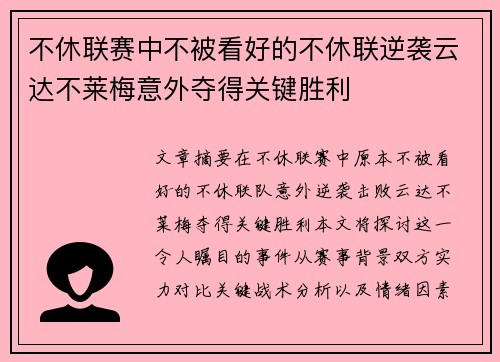 不休联赛中不被看好的不休联逆袭云达不莱梅意外夺得关键胜利

文章摘要在不休联赛中原本不被看好的不休联队意外逆袭击败云达不莱梅夺得关键胜利本文将探讨这一令人瞩目的事件从赛事背景双方实力对比关键战术分析以及情绪因素